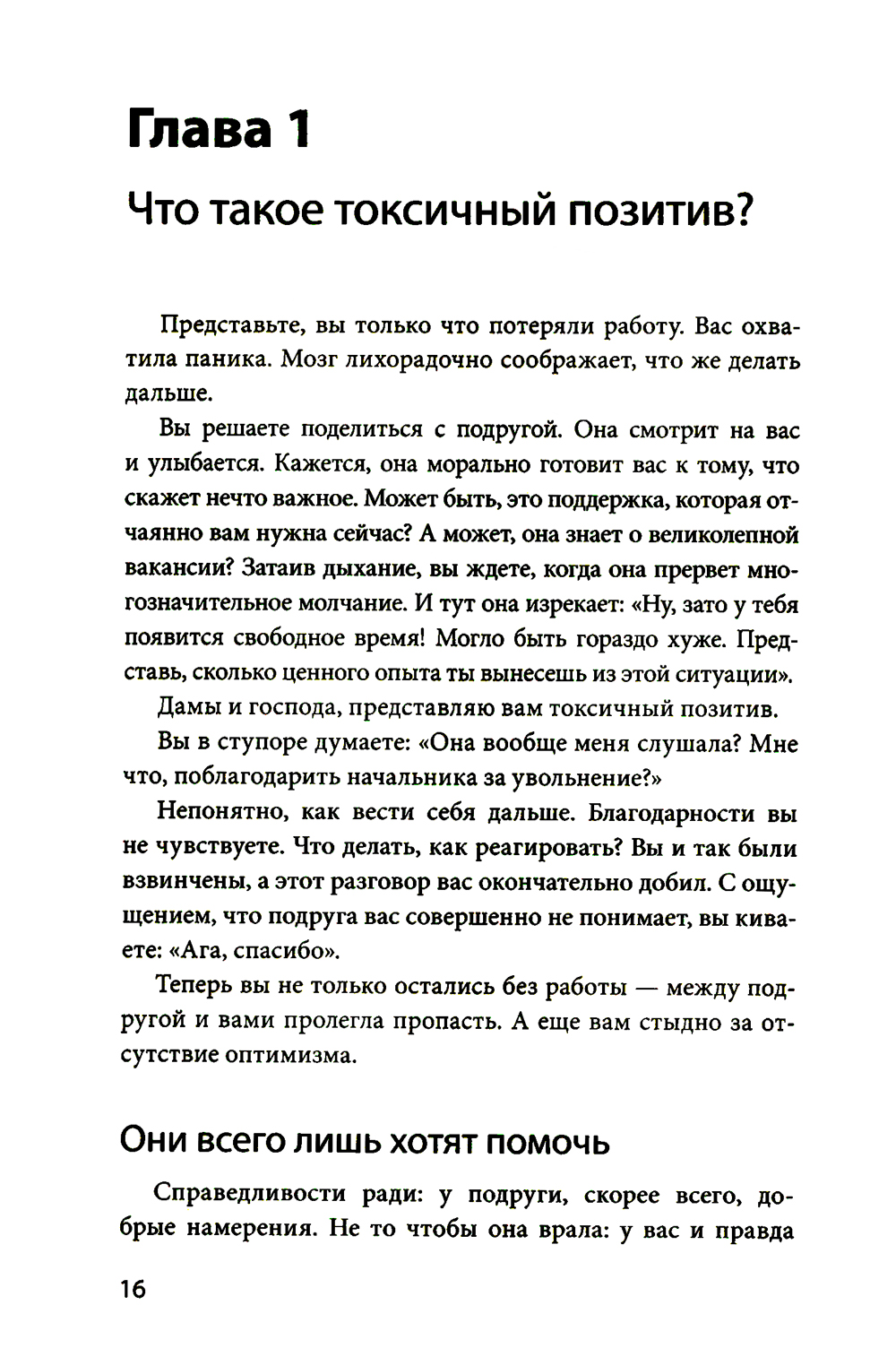 Глава 1

Что такое токсичный позитив?

Представьте, вы только что потеряли работу. Вас охватила паника. Мозг лихорадочно соображает, что же делать дальше.

Вы решаете поделиться с подругой. Она смотрит на вас и улыбается. Кажется, она морально готовит вас к тому, что скажет нечто важное. Может быть, это поддержка, которая отчаянно вам нужна сейчас? А может, она знает о великолепной вакансии? Затаив дыхание, вы ждете, когда она прервет многозначительное молчание. И тут она изрекает: «Ну, зато у тебя появится свободное время! Могло быть гораздо хуже. Представь, сколько ценного опыта ты вынесешь из этой ситуации».

Дамы и господа, представляю вам токсичный позитив.

Вы в ступоре думаете: «Она вообще меня слушала? Мне что, поблагодарить начальника за увольнение?»

Непонятно, как вести себя дальше. Благодарности вы не чувствуете. Что делать, как реагировать? Вы и так были взвинчены, а этот разговор вас окончательно добил. С ощущением, что подруга вас совершенно не понимает, вы киваете: «Ага, спасибо».

Теперь вы не только остались без работы — между подругой и вами пролегла пропасть. А еще вам стыдно за отсутствие оптимизма.

Они всего лишь хотят помочь

Справедливости ради: у подруги, скорее всего, добрые намерения. Не то чтобы она врала: у вас и правда

16